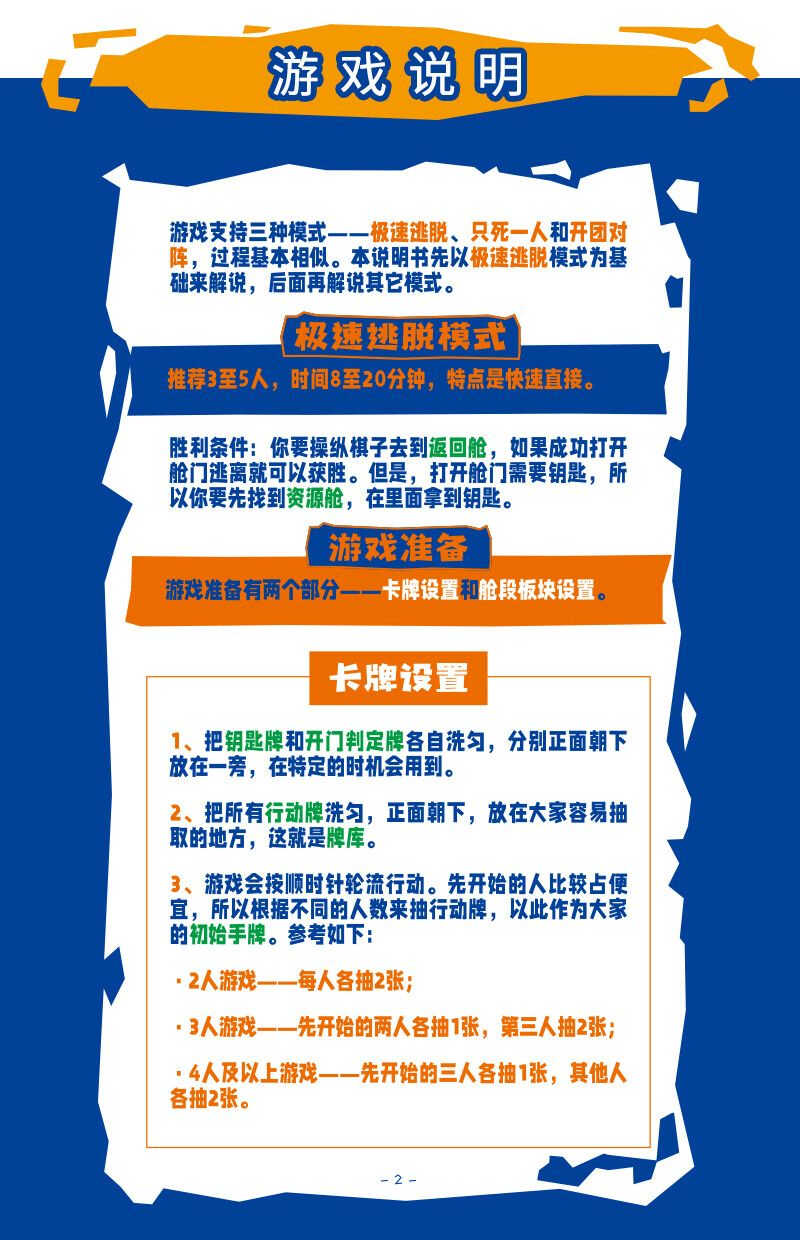 游戏说明

游戏支持三种模式——极速逃脱、只死一人和开团对阵，过程基本相似。本说明书先以极速逃脱模式为基础来解说，后面再解说其它模式。

极速逃脱模式

推荐3至5人，时间8至20分钟，特点是快速直接。

胜利条件：你要操纵棋子去到返回舱，如果成功打开舱门逃离就可以获胜。但是，打开舱门需要钥匙，所以你要先找到资源舱，在里面拿到钥匙。

游戏准备

游戏准备有两个部分——卡牌设置和舱段板块设置。

卡牌设置

1、把钥匙牌和开门判定牌各自洗匀，分别正面朝下放在一旁，在特定的时机会用到。

2、把所有行动牌洗匀，正面朝下，放在大家容易抽取的地方，这就是牌库。

3、游戏会按顺时针轮流行动。先开始的人比较占便宜，所以根据不同的人数来抽行动牌，以此作为大家的初始手牌。参考如下：

· 2人游戏——每人各抽2张；

· 3人游戏——先开始的两人各抽1张，第三人抽2张；

· 4人及以上游戏——先开始的三人各抽1张，其他人各抽2张。

- 2 -